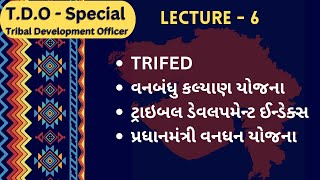 T.D.O - Special
Tribal Development Officer

LECTURE - 6

• TRIFED
• વનબંધુ કલ્યાણ યોજના
• ટ્રાઇબલ ડેવલપમેન્ટ ઈન્ડેક્સ
• પ્રધાનમંત્રી વનધન યોજના